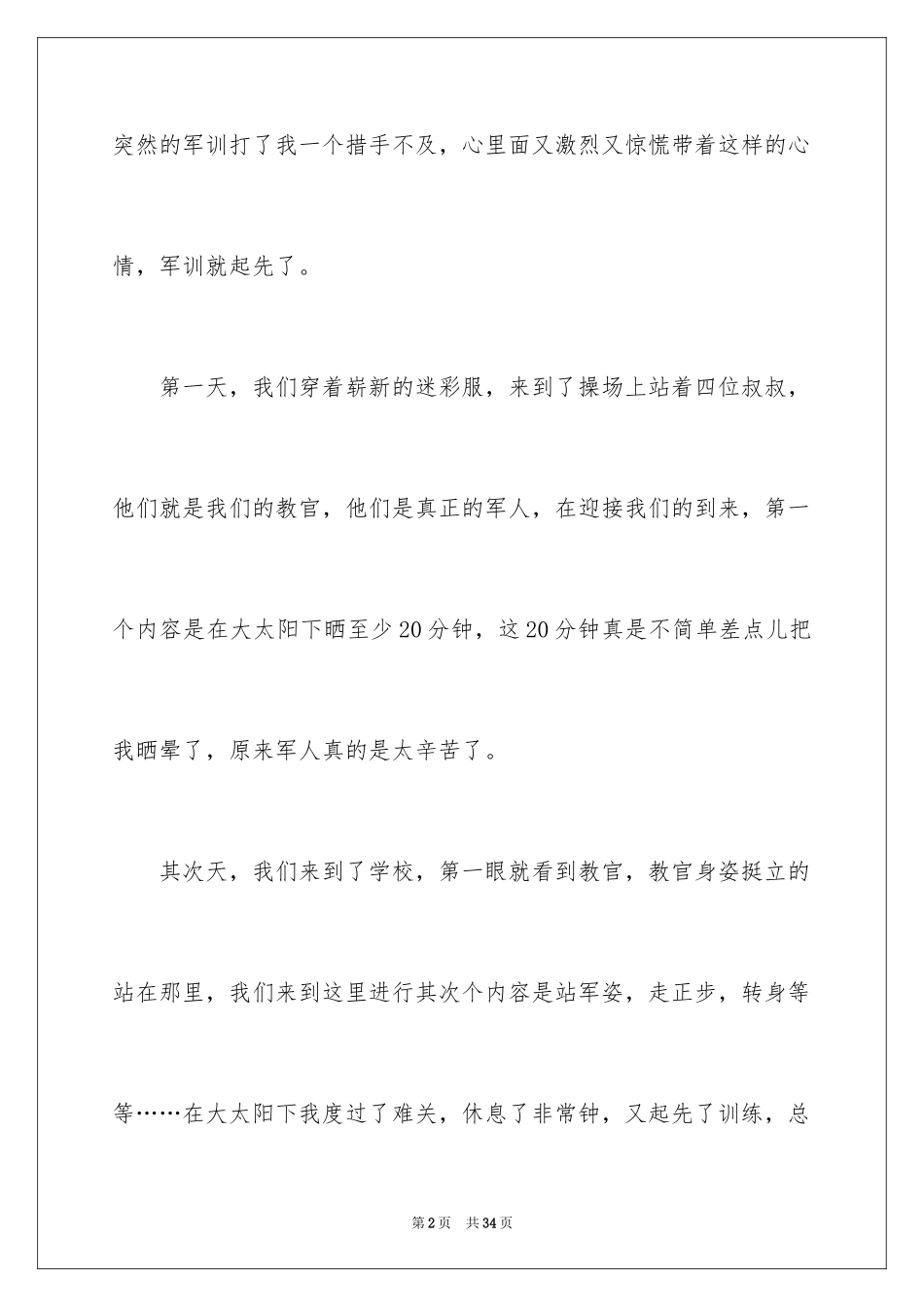 突然的军训打了我一个措手不及，心里面又激烈又惊慌带着这样的心情，军训就起先了。

第一天，我们穿着崭新的迷彩服，来到了操场上站着四位叔叔，他们就是我们的教官，他们是真正的军人，在迎接我们的到来，第一个内容是在大太阳下晒至少20分钟，这20分钟真是不简单差点儿把我晒晕了，原来军人真的是太辛苦了。

其次天，我们来到了学校，第一眼就看到教官，教官身姿挺立的站在那里，我们来到这里进行其次个内容是站军姿，走正步，转身等等……在大太阳下我度过了难关，休息了非常钟，又起先了训练，总

第2页 共34页